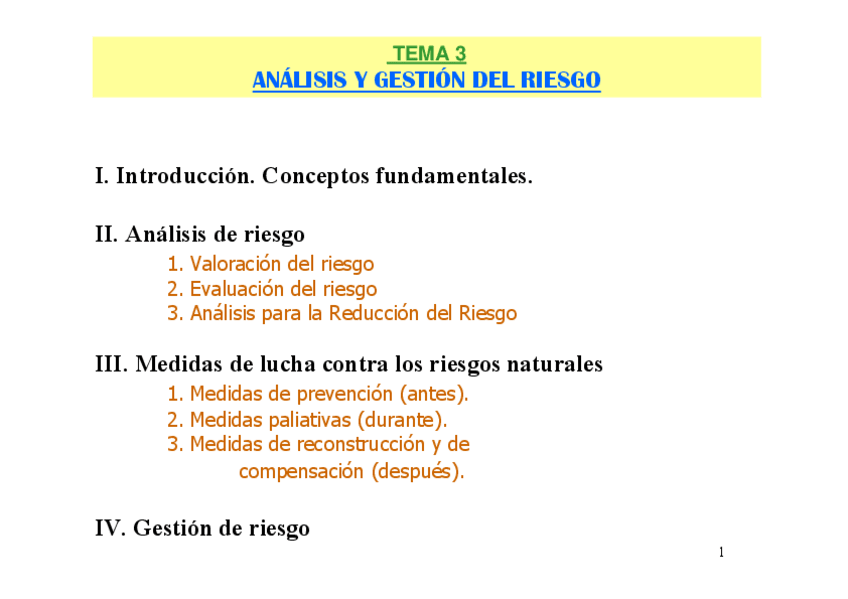 TEMA 3
ANÁLISIS Y GESTIÓN DEL RIESGO

I. Introducción. Conceptos fundamentales.

II. Análisis de riesgo
1. Valoración del riesgo
2. Evaluación del riesgo
3. Análisis para la Reducción del Riesgo

III. Medidas de lucha contra los riesgos naturales
1. Medidas de prevención (antes).
2. Medidas paliativas (durante).
3. Medidas de reconstrucción y de compensación (después).

IV. Gestión de riesgo

1